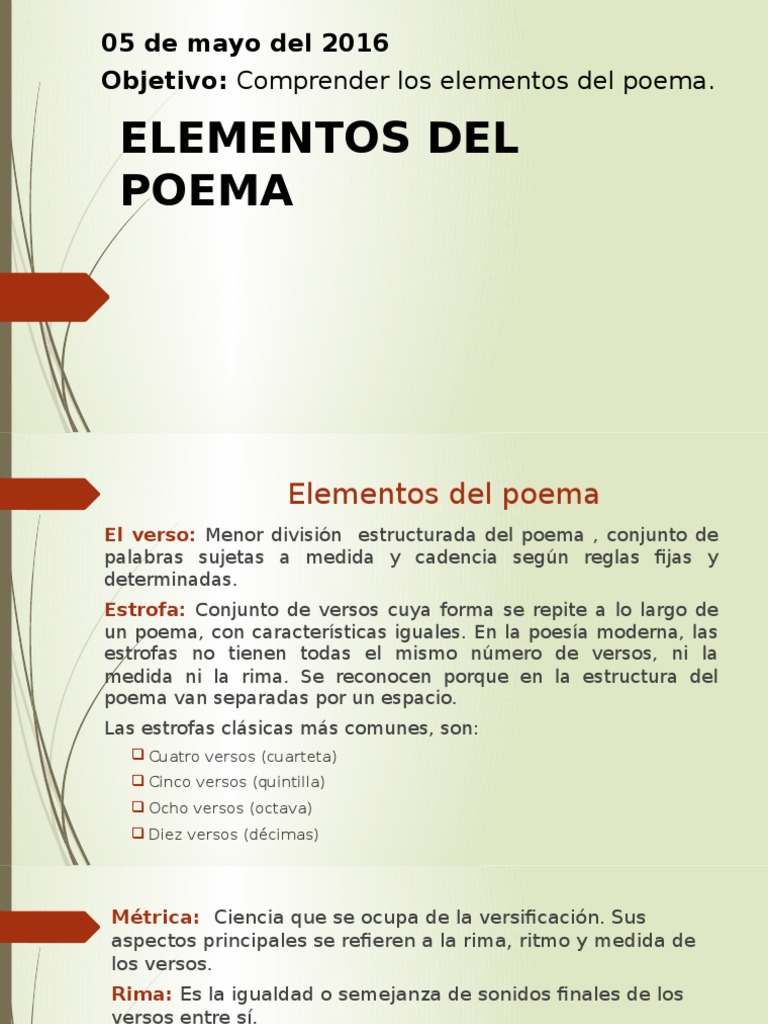 05 de mayo del 2016

Objetivo: Comprender los elementos del poema.

ELEMENTOS DEL POEMA

Elementos del poema

El verso: Menor división estructurada del poema , conjunto de palabras sujetas a medida y cadencia según reglas fijas y determinadas.

Estrofa: Conjunto de versos cuya forma se repite a lo largo de un poema, con características iguales. En la poesía moderna, las estrofas no tienen todas el mismo número de versos, ni la medida ni la rima. Se reconocen porque en la estructura del poema van separadas por un espacio.

Las estrofas clásicas más comunes, son:

Cuatro versos (cuarteta)
Cinco versos (quintilla)
Ocho versos (octava)
Diez versos (décimas)

Métrica: Ciencia que se ocupa de la versificación. Sus aspectos principales se refieren a la rima, ritmo y medida de los versos.

Rima: Es la igualdad o semejanza de sonidos finales de los versos entre sí.